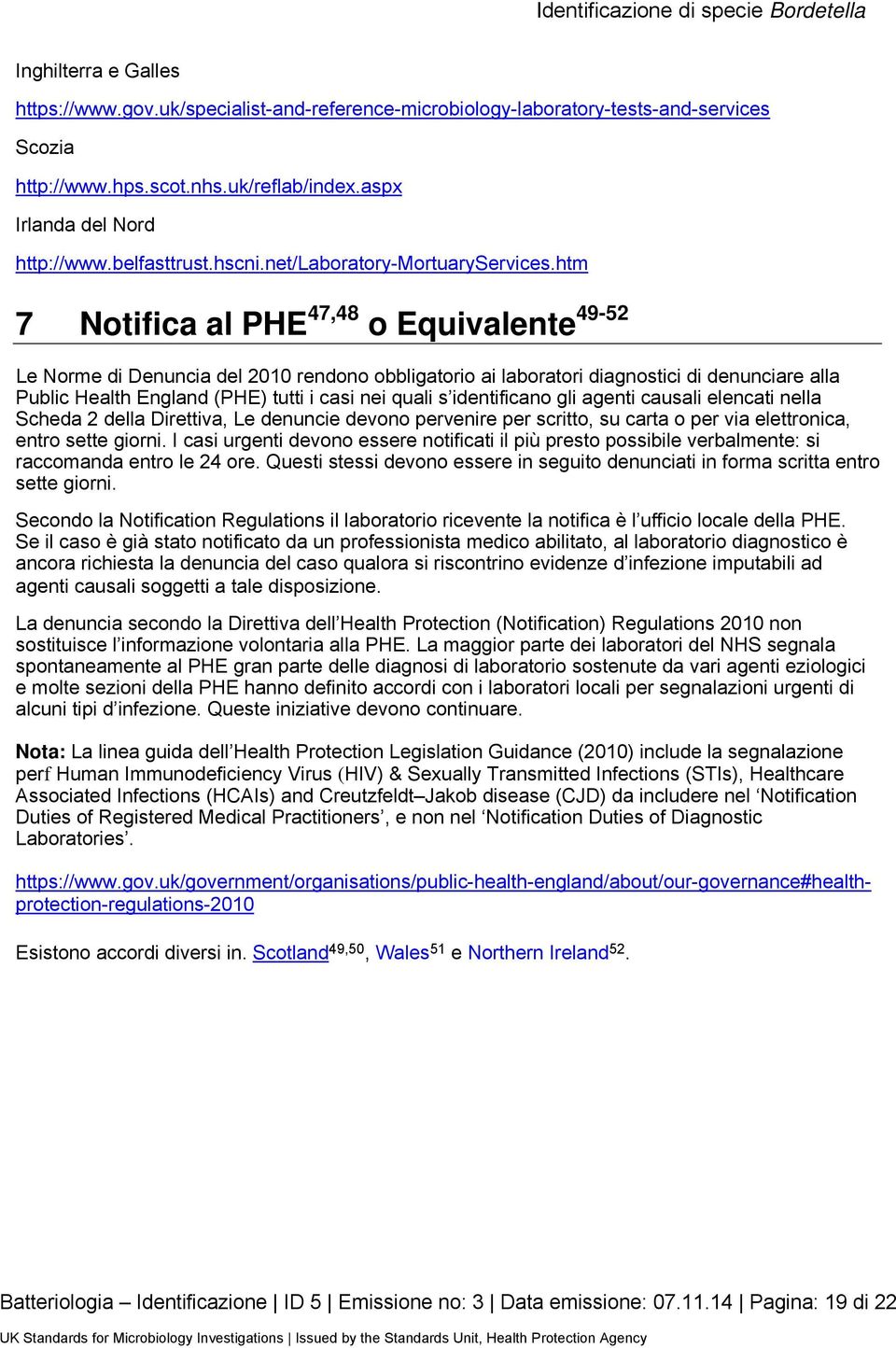 Identificazione di specie Bordetella

Inghilterra e Galles

https://www.gov.uk/specialist-and-reference-microbiology-laboratory-tests-and-services

Scozia

http://www.hps.scot.nhs.uk/reflab/index.aspx

Irlanda del Nord

http://www.belfasttrust.hscni.net/Laboratory-MortuaryServices.htm

7 Notifica al PHE$^{47,48}$ o Equivalente$^{49-52}$

Le Norme di Denuncia del 2010 rendono obbligatorio ai laboratori diagnostici di denunciare alla Public Health England (PHE) tutti i casi nei quali s'identificano gli agenti causali elencati nella Scheda 2 della Direttiva, Le denuncie devono pervenire per scritto, su carta o per via elettronica, entro sette giorni. I casi urgenti devono essere notificati il più presto possibile verbalmente: si raccomanda entro le 24 ore. Questi stessi devono essere in seguito denunciati in forma scritta entro sette giorni.

Secondo la Notification Regulations il laboratorio ricevente la notifica è l'ufficio locale della PHE. Se il caso è già stato notificato da un professionista medico abilitato, al laboratorio diagnostico è ancora richiesta la denuncia del caso qualora si riscontrino evidenze d'infezione imputabili ad agenti causali soggetti a tale disposizione.

La denuncia secondo la Direttiva dell'Health Protection (Notification) Regulations 2010 non sostituisce l'informazione volontaria alla PHE. La maggior parte dei laboratori del NHS segnala spontaneamente al PHE gran parte delle diagnosi di laboratorio sostenute da vari agenti eziologici e molte sezioni della PHE hanno definito accordi con i laboratori locali per segnalazioni urgenti di alcuni tipi d'infezione. Queste iniziative devono continuare.

Nota: La linea guida dell'Health Protection Legislation Guidance (2010) include la segnalazione perf Human Immunodeficiency Virus (HIV) & Sexually Transmitted Infections (STIs), Healthcare Associated Infections (HCAIs) and Creutzfeldt–Jakob disease (CJD) da includere nel 'Notification Duties of Registered Medical Practitioners', e non nel 'Notification Duties of Diagnostic Laboratories'.

https://www.gov.uk/government/organisations/public-health-england/about/our-governance#health-protection-regulations-2010

Esistono accordi diversi in. Scotland$^{49,50}$, Wales$^{51}$ e Northern Ireland$^{52}$.

Batteriologia – Identificazione | ID 5 | Emissione no: 3 | Data emissione: 07.11.14 | Pagina: 19 di 22

UK Standards for Microbiology Investigations | Issued by the Standards Unit, Health Protection Agency